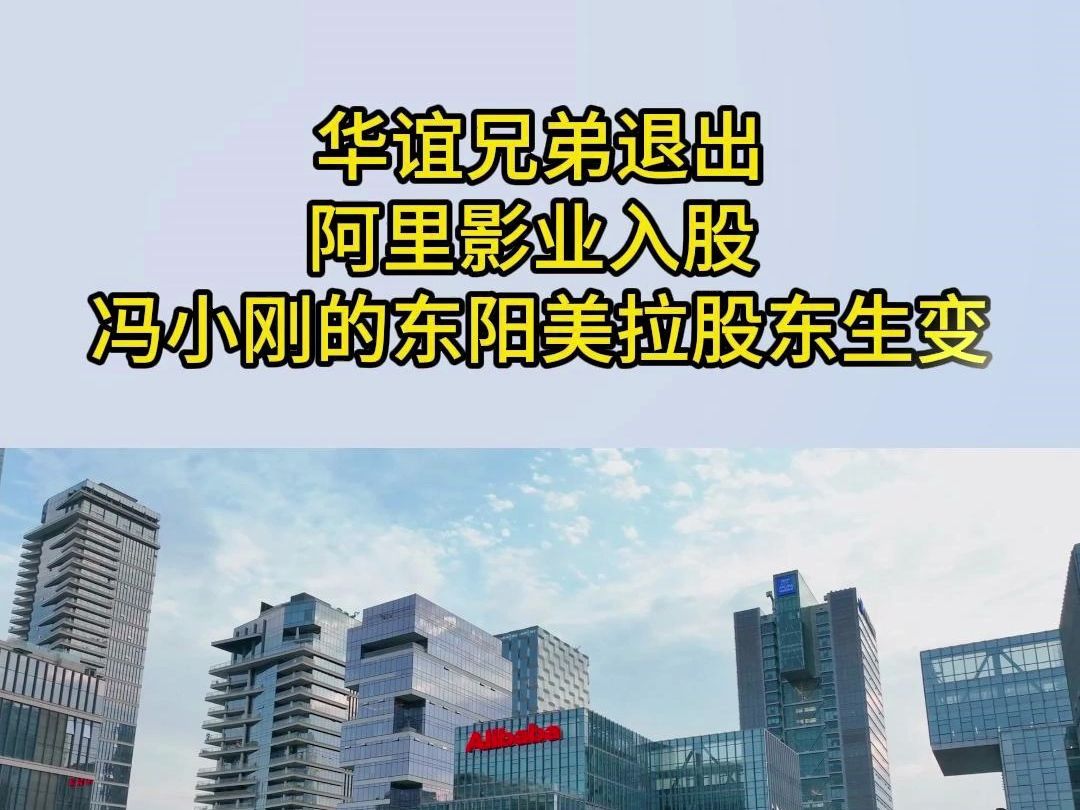 华谊兄弟退出
阿里影业入股
冯小刚的东阳美拉股东生变

Alibaba